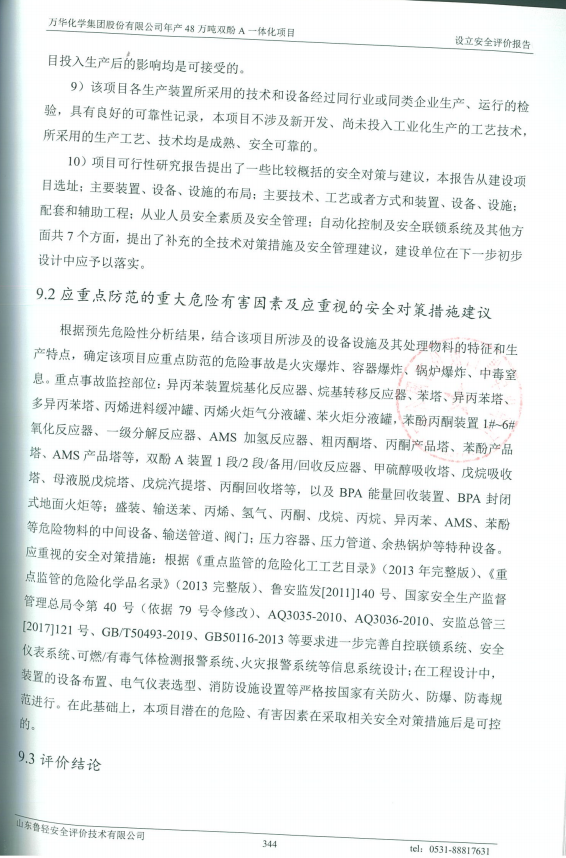 万华化学集团股份有限公司年产 48 万吨双酚 A 一体化项目

设立安全评价报告

目投入生产后的影响均是可接受的。

9）该项目各生产装置所采用的技术和设备经过同行业或同类企业生产、运行的检验，具有良好的可靠性记录，本项目不涉及新开发、尚未投入工业化生产的工艺技术，所采用的生产工艺、技术均是成熟、安全可靠的。

10）项目可行性研究报告提出了一些比较概括的安全对策与建议，本报告从建设项目选址；主要装置、设备、设施的布局；主要技术、工艺或者方式和装置、设备、设施；配套和辅助工程；从业人员安全素质及安全管理；自动化控制及安全联锁系统及其他方面共 7 个方面，提出了补充的全技术对策措施及安全管理建议，建设单位在下一步初步设计中应予以落实。

9.2 应重点防范的重大危险有害因素及应重视的安全对策措施建议

根据预先危险性分析结果，结合该项目所涉及的设备设施及其处理物料的特征和生产特点，确定该项目应重点防范的危险事故是火灾爆炸、容器爆炸、锅炉爆炸、中毒窒息。重点事故监控部位：异丙苯装置烷基化反应器、烷基转移反应器、苯塔、异丙苯塔、多异丙苯塔、丙烯进料缓冲罐、丙烯火炬气分液罐、苯火炬分液罐，苯酚丙酮装置 1#~6#氧化反应器、一级分解反应器、AMS 加氢反应器、粗丙酮塔、丙酮产品塔、苯酚产品塔、AMS 产品塔等，双酚 A 装置 1 段/2 段/备用/回收反应器、甲硫醇吸收塔、戊烷吸收塔、母液脱戊烷塔、戊烷汽提塔、丙酮回收塔等，以及 BPA 能量回收装置、BPA 封闭式地面火炬等；盛装、输送苯、丙烯、氢气、丙酮、戊烷、丙烷、异丙苯、AMS、苯酚等危险物料的中间设备、输送管道、阀门；压力容器、压力管道、余热锅炉等特种设备。应重视的安全对策措施：根据《重点监管的危险化工工艺目录》（2013 年完整版）、《重点监管的危险化学品名录》（2013 完整版）、鲁安监发[2011]140 号、国家安全生产监督管理总局令第 40 号（依据 79 号令修改）、AQ3035-2010、AQ3036-2010、安监总管三[2017]121 号、GB/T50493-2019、GB50116-2013 等要求进一步完善自控联锁系统、安全仪表系统、可燃/有毒气体检测报警系统、火灾报警系统等信息系统设计；在工程设计中，装置的设备布置、电气仪表选型、消防设施设置等严格按国家有关防火、防爆、防毒规范进行。在此基础上，本项目潜在的危险、有害因素在采取相关安全对策措施后是可控的。

9.3 评价结论

山东鲁轻安全评价技术有限公司

344

tel：0531-88817631